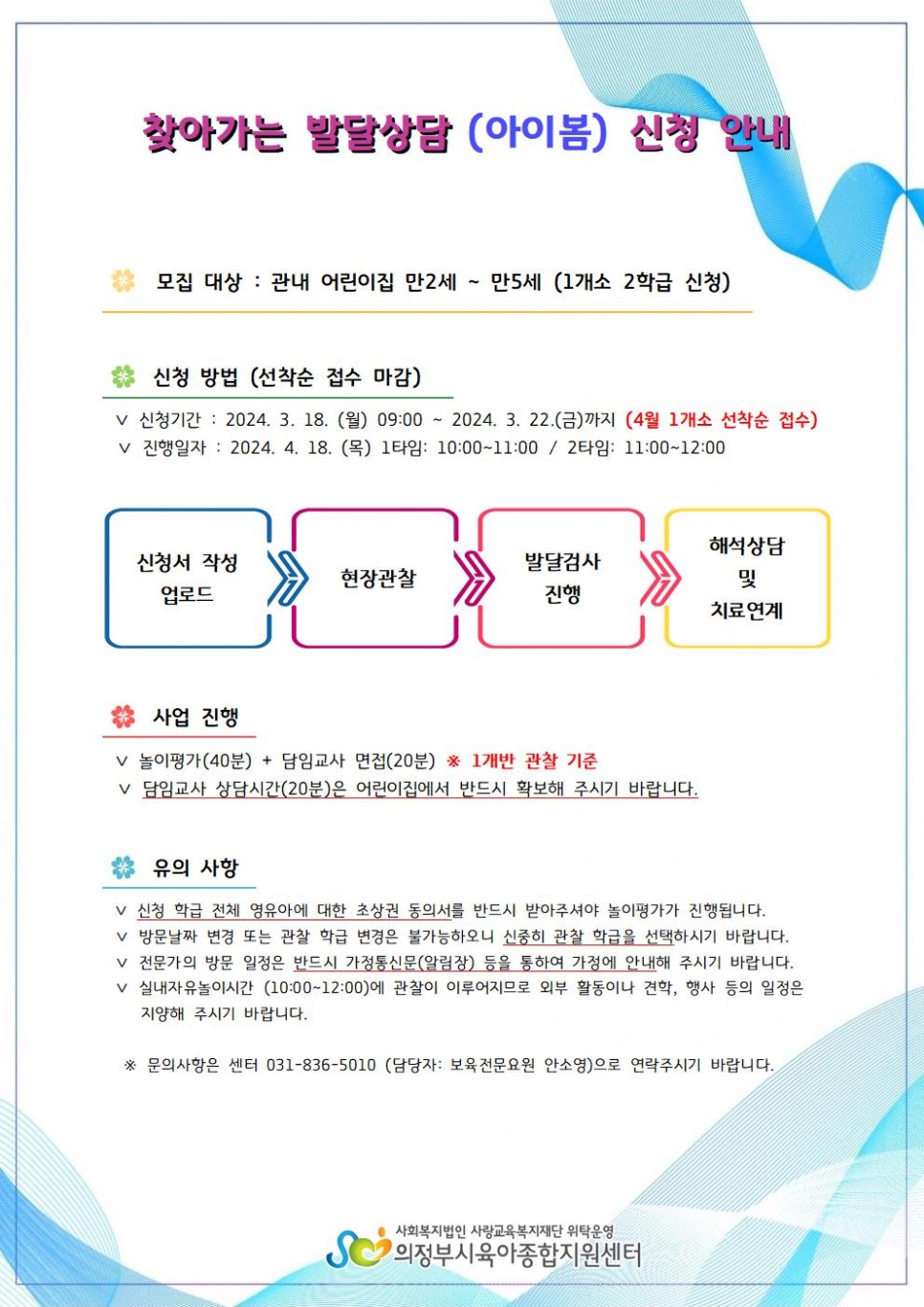 찾아가는 발달상담 (아이봄) 신청 안내

모집 대상 : 관내 어린이집 만2세 ~ 만5세 (1개소 2학급 신청)

신청 방법 (선착순 접수 마감)

∨ 신청기간 : 2024. 3. 18. (월) 09:00 ~ 2024. 3. 22.(금)까지 (4월 1개소 선착순 접수)
∨ 진행일자 : 2024. 4. 18. (목) 1타임: 10:00~11:00 / 2타임: 11:00~12:00

신청서 작성 업로드

현장관찰

발달검사 진행

해석상담 및 치료연계

사업 진행

∨ 놀이평가(40분) + 담임교사 면접(20분) ※ 1개반 관찰 기준
∨ 담임교사 상담시간(20분)은 어린이집에서 반드시 확보해 주시기 바랍니다.

유의 사항

∨ 신청 학급 전체 영유아에 대한 초상권 동의서를 반드시 받아주셔야 놀이평가가 진행됩니다.
∨ 방문날짜 변경 또는 관찰 학급 변경은 불가능하오니 신중히 관찰 학급을 선택하시기 바랍니다.
∨ 전문가의 방문 일정은 반드시 가정통신문(알림장) 등을 통하여 가정에 안내해 주시기 바랍니다.
∨ 실내자유놀이시간 (10:00~12:00)에 관찰이 이루어지므로 외부 활동이나 견학, 행사 등의 일정은 지양해 주시기 바랍니다.

※ 문의사항은 센터 031-836-5010 (담당자: 보육전문요원 안소영)으로 연락주시기 바랍니다.

사회복지법인 사랑교육복지재단 위탁운영
의정부시육아종합지원센터